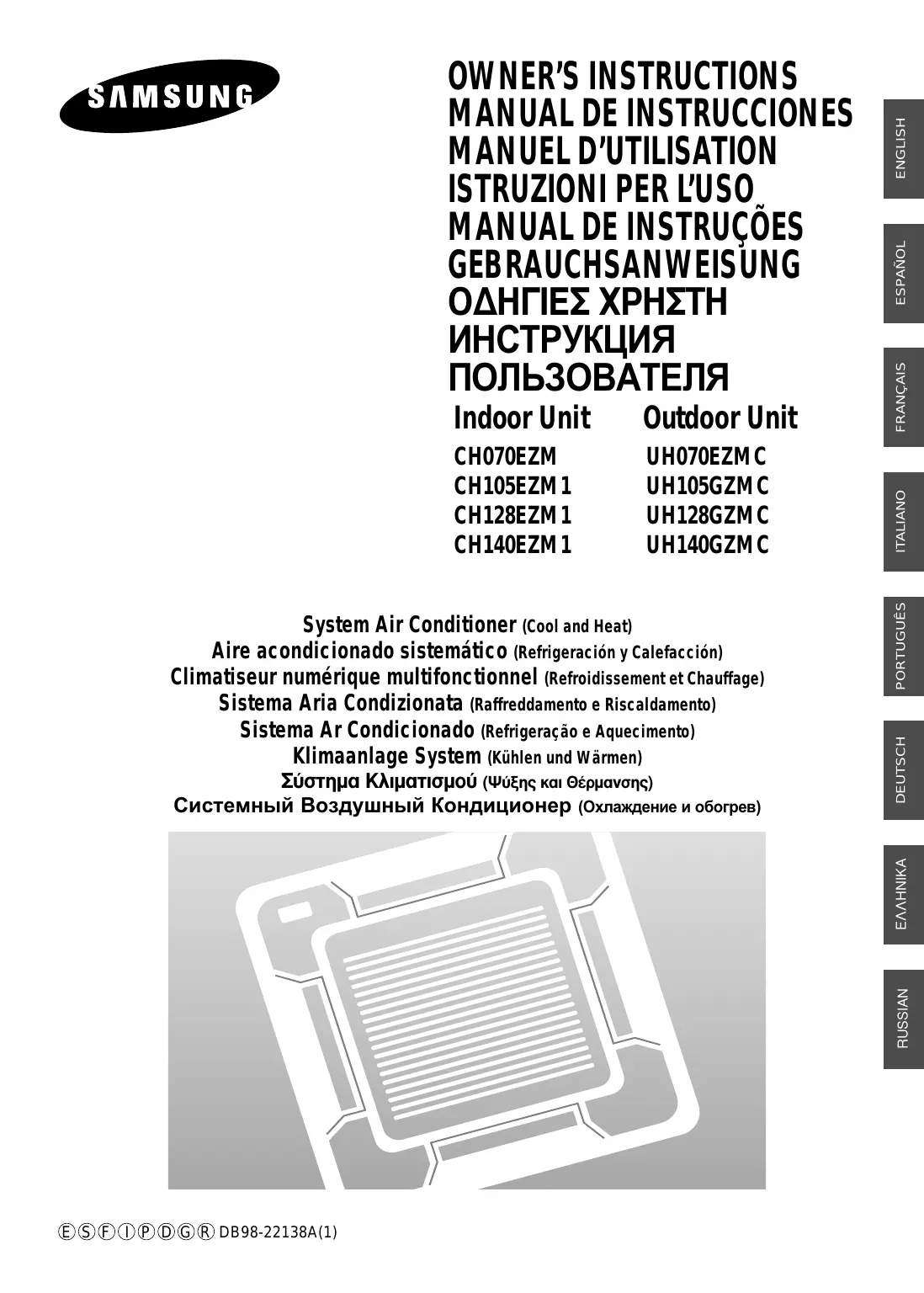 SAMSUNG

OWNER'S INSTRUCTIONS
MANUAL DE INSTRUCCIONES
MANUEL D'UTILISATION
ISTRUZIONI PER L'USO
MANUAL DE INSTRUÇÕES
GEBRAUCHSANWEISUNG
ΟΔΗΓΙΕΣ ΧΡΗΣΤΗ
ИНСТРУКЦИЯ
ПОЛЬЗОВАТЕЛЯ

| Indoor Unit | Outdoor Unit |
|---|---|
| CH070EZM | UH070EZMC |
| CH105EZM1 | UH105GZMC |
| CH128EZM1 | UH128GZMC |
| CH140EZM1 | UH140GZMC |

System Air Conditioner (Cool and Heat)
Aire acondicionado sistemático (Refrigeración y Calefacción)
Climatiseur numérique multifonctionnel (Refroidissement et Chauffage)
Sistema Aria Condizionata (Raffreddamento e Riscaldamento)
Sistema Ar Condicionado (Refrigeração e Aquecimento)
Klimaanlage System (Kühlen und Wärmen)
Σύστημα Κλιματισμού (Ψύξης και Θέρμανσης)
Системный Воздушный Кондиционер (Охлаждение и обогрев)

ENGLISH
ESPAÑOL
FRANÇAIS
ITALIANO
PORTUGUÊS
DEUTSCH
ΕΛΛΗΝΙΚΑ
RUSSIAN

Ⓔ Ⓢ Ⓕ Ⓘ Ⓟ Ⓓ Ⓖ Ⓡ DB98-22138A(1)